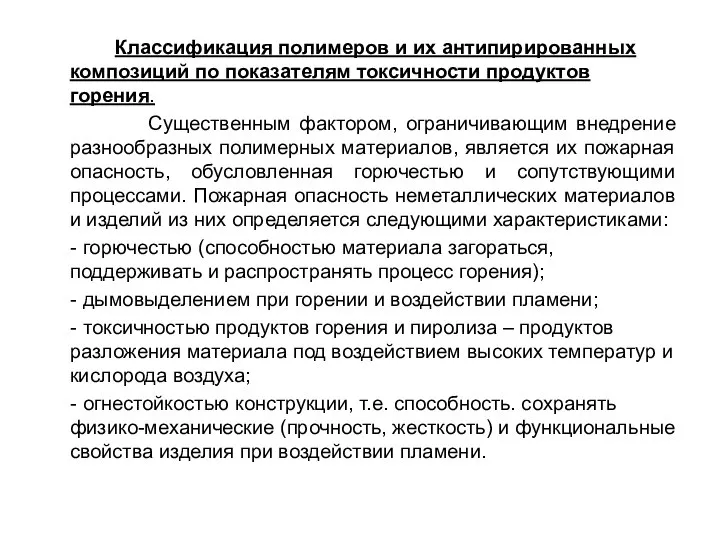 Классификация полимеров и их антипирированных композиций по показателям токсичности продуктов горения.

Существенным фактором, ограничивающим внедрение разнообразных полимерных материалов, является их пожарная опасность, обусловленная горючестью и сопутствующими процессами. Пожарная опасность неметаллических материалов и изделий из них определяется следующими характеристиками:

- горючестью (способностью материала загораться, поддерживать и распространять процесс горения);

- дымовыделением при горении и воздействии пламени;

- токсичностью продуктов горения и пиролиза – продуктов разложения материала под воздействием высоких температур и кислорода воздуха;

- огнестойкостью конструкции, т.е. способность. сохранять физико-механические (прочность, жесткость) и функциональные свойства изделия при воздействии пламени.